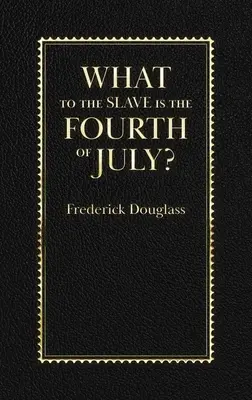 WHAT
TO THE SLAVE IS THE
FOURTH
OF JULY?

Frederick Douglass